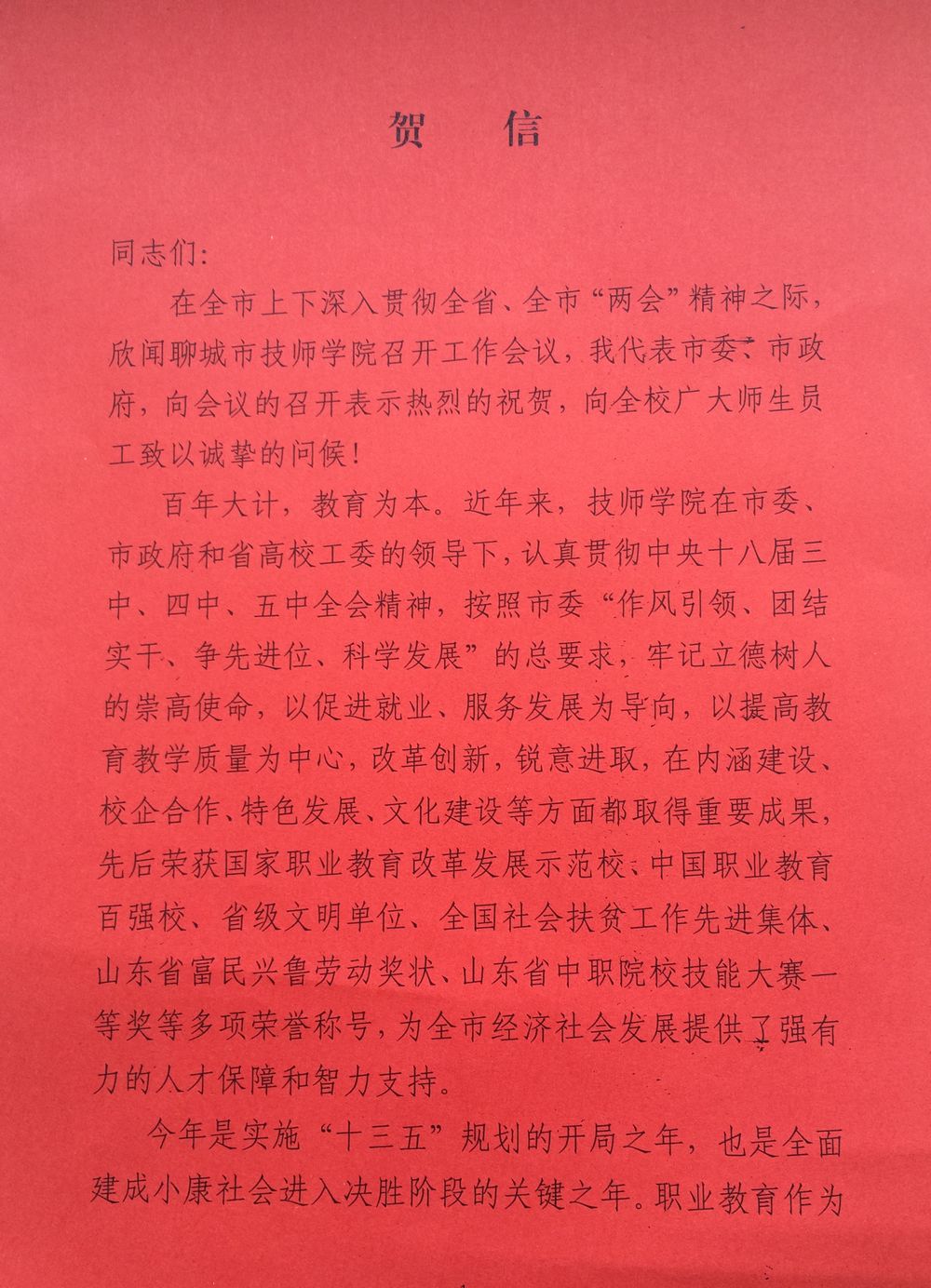 贺信

同志们:

在全市上下深入贯彻全省、全市“两会”精神之际，欣闻聊城市技师学院召开工作会议，我代表市委、市政府，向会议的召开表示热烈的祝贺，向全校广大师生员工致以诚挚的问候！

百年大计，教育为本。近年来，技师学院在市委、市政府和省高校工委的领导下，认真贯彻中央十八届三中、四中、五中全会精神，按照市委“作风引领、团结实干、争先进位、科学发展”的总要求，牢记立德树人的崇高使命，以促进就业、服务发展为导向，以提高教育教学质量为中心，改革创新，锐意进取，在内涵建设、校企合作、特色发展、文化建设等方面都取得重要成果，先后荣获国家职业教育改革发展示范校、中国职业教育百强校、省级文明单位、全国社会扶贫工作先进集体、山东省富民兴鲁劳动奖状、山东省中职院校技能大赛一等奖等多项荣誉称号，为全市经济社会发展提供了强有力的人才保障和智力支持。

今年是实施“十三五”规划的开局之年，也是全面建成小康社会进入决胜阶段的关键之年。职业教育作为